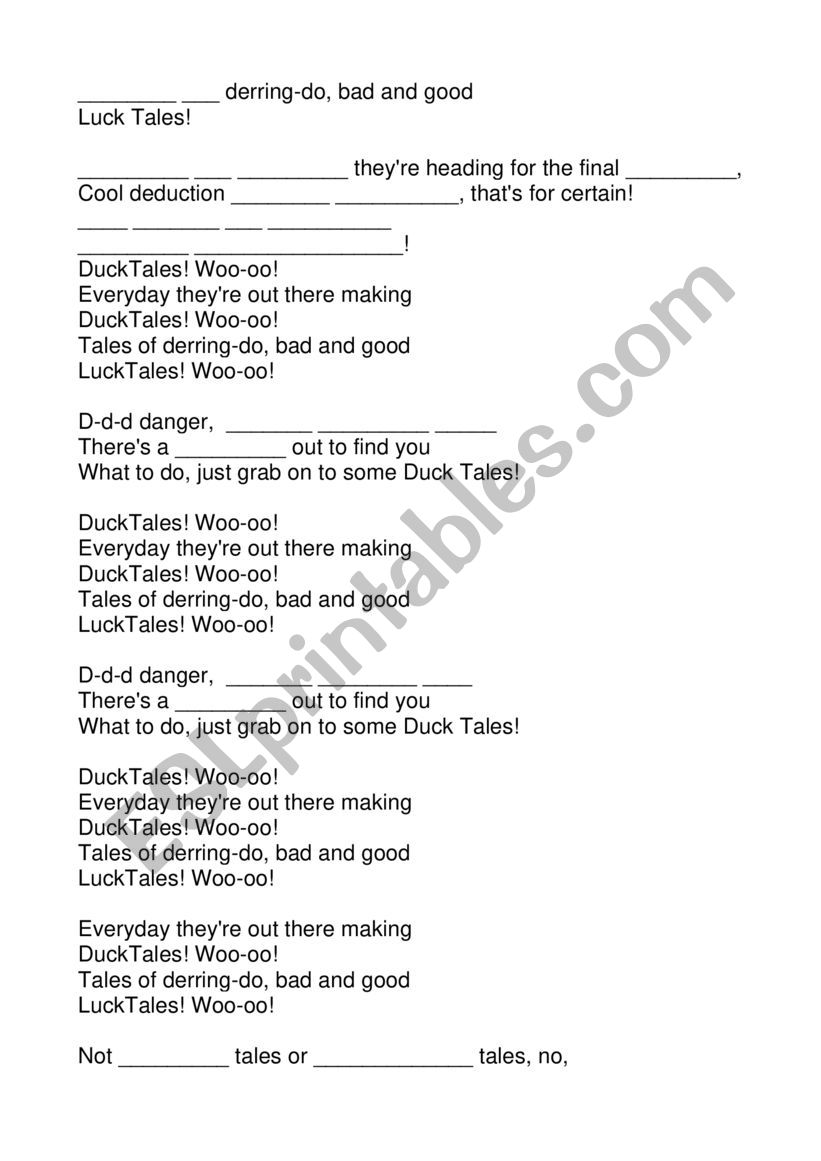 ________ ___ derring-do, bad and good
Luck Tales!

_________ ___ _________ they're heading for the final _________,
Cool deduction ________ __________, that's for certain!
____ _______ ___ __________
_________ _________________!
DuckTales! Woo-oo!
Everyday they're out there making
DuckTales! Woo-oo!
Tales of derring-do, bad and good
LuckTales! Woo-oo!

D-d-d danger, _______ _________ _____
There's a _________ out to find you
What to do, just grab on to some Duck Tales!

DuckTales! Woo-oo!
Everyday they're out there making
DuckTales! Woo-oo!
Tales of derring-do, bad and good
LuckTales! Woo-oo!

D-d-d danger, _______ _________ ____
There's a _________ out to find you
What to do, just grab on to some Duck Tales!

DuckTales! Woo-oo!
Everyday they're out there making
DuckTales! Woo-oo!
Tales of derring-do, bad and good
LuckTales! Woo-oo!

Everyday they're out there making
DuckTales! Woo-oo!
Tales of derring-do, bad and good
LuckTales! Woo-oo!

Not _________ tales or _____________ tales, no,

ESLprintables.com